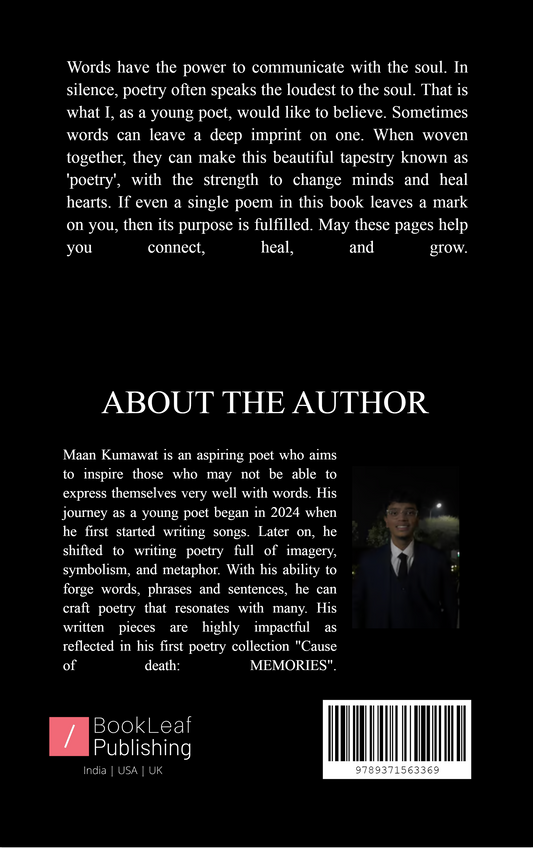 Words have the power to communicate with the soul. In silence, poetry often speaks the loudest to the soul. That is what I, as a young poet, would like to believe. Sometimes words can leave a deep imprint on one. When woven together, they can make this beautiful tapestry known as 'poetry', with the strength to change minds and heal hearts. If even a single poem in this book leaves a mark on you, then its purpose is fulfilled. May these pages help you connect, heal, and grow.

ABOUT THE AUTHOR

Maan Kumawat is an aspiring poet who aims to inspire those who may not be able to express themselves very well with words. His journey as a young poet began in 2024 when he first started writing songs. Later on, he shifted to writing poetry full of imagery, symbolism, and metaphor. With his ability to forge words, phrases and sentences, he can craft poetry that resonates with many. His written pieces are highly impactful as reflected in his first poetry collection "Cause of death: MEMORIES".

/ BookLeaf Publishing

India | USA | UK

9789371563369